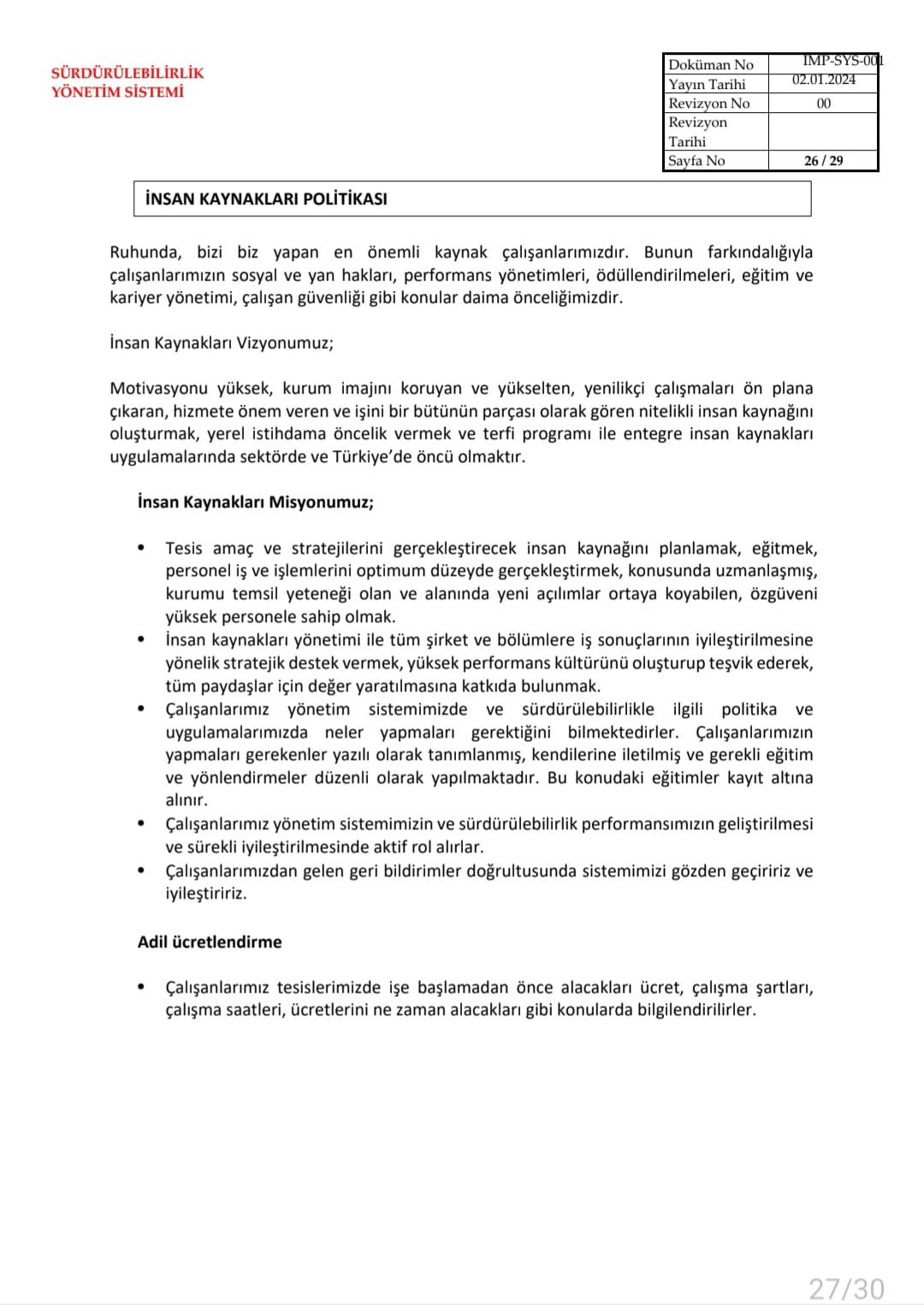 SÜRDÜRÜLEBİLİRLİK YÖNETİM SİSTEMİ

| Doküman No | IMP-SYS-001 |
|---|---|
| Yayın Tarihi | 02.01.2024 |
| Revizyon No | 00 |
| Revizyon Tarihi | |
| Sayfa No | 26 / 29 |

İNSAN KAYNAKLARI POLİTİKASI

Ruhunda, bizi biz yapan en önemli kaynak çalışanlarımızdır. Bunun farkındalığıyla çalışanlarımızın sosyal ve yan hakları, performans yönetimleri, ödüllendirilmeleri, eğitim ve kariyer yönetimi, çalışan güvenliği gibi konular daima önceliğimizdir.

İnsan Kaynakları Vizyonumuz;

Motivasyonu yüksek, kurum imajını koruyan ve yükselten, yenilikçi çalışmaları ön plana çıkaran, hizmete önem veren ve işini bir bütünün parçası olarak gören nitelikli insan kaynağını oluşturmak, yerel istihdama öncelik vermek ve terfi programı ile entegre insan kaynakları uygulamalarında sektörde ve Türkiye'de öncü olmaktır.

İnsan Kaynakları Misyonumuz;

• Tesis amaç ve stratejilerini gerçekleştirecek insan kaynağını planlamak, eğitmek, personel iş ve işlemlerini optimum düzeyde gerçekleştirmek, konusunda uzmanlaşmış, kurumu temsil yeteneği olan ve alanında yeni açılımlar ortaya koyabilen, özgüveni yüksek personele sahip olmak.
• İnsan kaynakları yönetimi ile tüm şirket ve bölümlere iş sonuçlarının iyileştirilmesine yönelik stratejik destek vermek, yüksek performans kültürünü oluşturup teşvik ederek, tüm paydaşlar için değer yaratılmasına katkıda bulunmak.
• Çalışanlarımız yönetim sistemimizde ve sürdürülebilirlikle ilgili politika ve uygulamalarımızda neler yapmaları gerektiğini bilmektedirler. Çalışanlarımızın yapmaları gerekenler yazılı olarak tanımlanmış, kendilerine iletilmiş ve gerekli eğitim ve yönlendirmeler düzenli olarak yapılmaktadır. Bu konudaki eğitimler kayıt altına alınır.
• Çalışanlarımız yönetim sistemimizin ve sürdürülebilirlik performansımızın geliştirilmesi ve sürekli iyileştirilmesinde aktif rol alırlar.
• Çalışanlarımızdan gelen geri bildirimler doğrultusunda sistemimizi gözden geçiririz ve iyileştiririz.

Adil ücretlendirme

• Çalışanlarımız tesislerimizde işe başlamadan önce alacakları ücret, çalışma şartları, çalışma saatleri, ücretlerini ne zaman alacakları gibi konularda bilgilendirilirler.

27/30